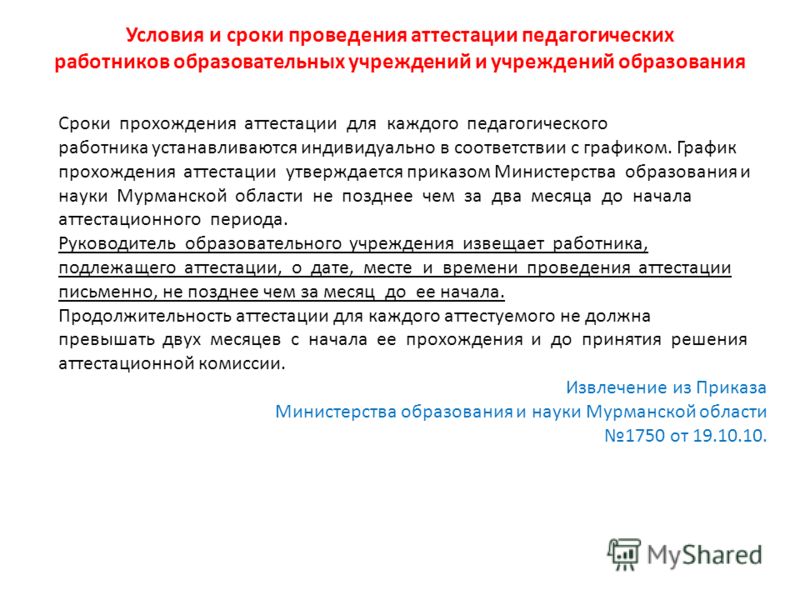 Условия и сроки проведения аттестации педагогических работников образовательных учреждений и учреждений образования

Сроки прохождения аттестации для каждого педагогического работника устанавливаются индивидуально в соответствии с графиком. График прохождения аттестации утверждается приказом Министерства образования и науки Мурманской области не позднее чем за два месяца до начала аттестационного периода.
Руководитель образовательного учреждения извещает работника, подлежащего аттестации, о дате, месте и времени проведения аттестации письменно, не позднее чем за месяц до ее начала.
Продолжительность аттестации для каждого аттестуемого не должна превышать двух месяцев с начала ее прохождения и до принятия решения аттестационной комиссии.

Извлечение из Приказа
Министерства образования и науки Мурманской области
№1750 от 19.10.10.

MyShared